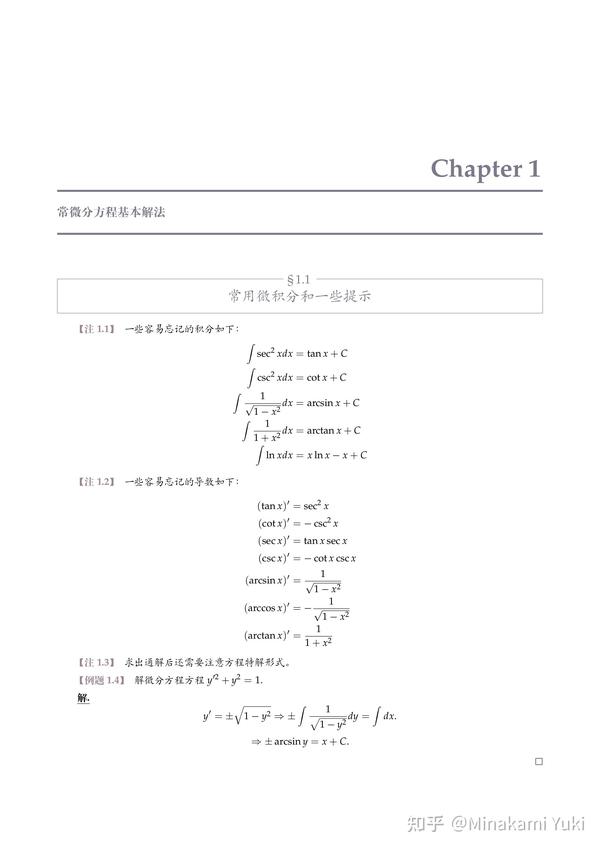 Chapter 1

常微分方程基本解法

§1.1
常用微积分和一些提示

【注 1.1】 一些容易忘记的积分如下：

$\int \sec^2 x dx = \tan x + C$
$\int \csc^2 x dx = \cot x + C$
$\int \frac{1}{\sqrt{1-x^2}} dx = \arcsin x + C$
$\int \frac{1}{1+x^2} dx = \arctan x + C$
$\int \ln x dx = x \ln x - x + C$

【注 1.2】 一些容易忘记的导数如下：

$(\tan x)' = \sec^2 x$
$(\cot x)' = -\csc^2 x$
$(\sec x)' = \tan x \sec x$
$(\csc x)' = -\cot x \csc x$
$(\arcsin x)' = \frac{1}{\sqrt{1-x^2}}$
$(\arccos x)' = -\frac{1}{\sqrt{1-x^2}}$
$(\arctan x)' = \frac{1}{1+x^2}$

【注 1.3】 求出通解后还需要注意方程特解形式。
【例题 1.4】 解微分方程方程 $y'^2 + y^2 = 1$.
解.

$y' = \pm\sqrt{1-y^2} \Rightarrow \pm \int \frac{1}{\sqrt{1-y^2}} dy = \int dx.$
$\Rightarrow \pm \arcsin y = x + C.$

□

知乎 @Minakami Yuki